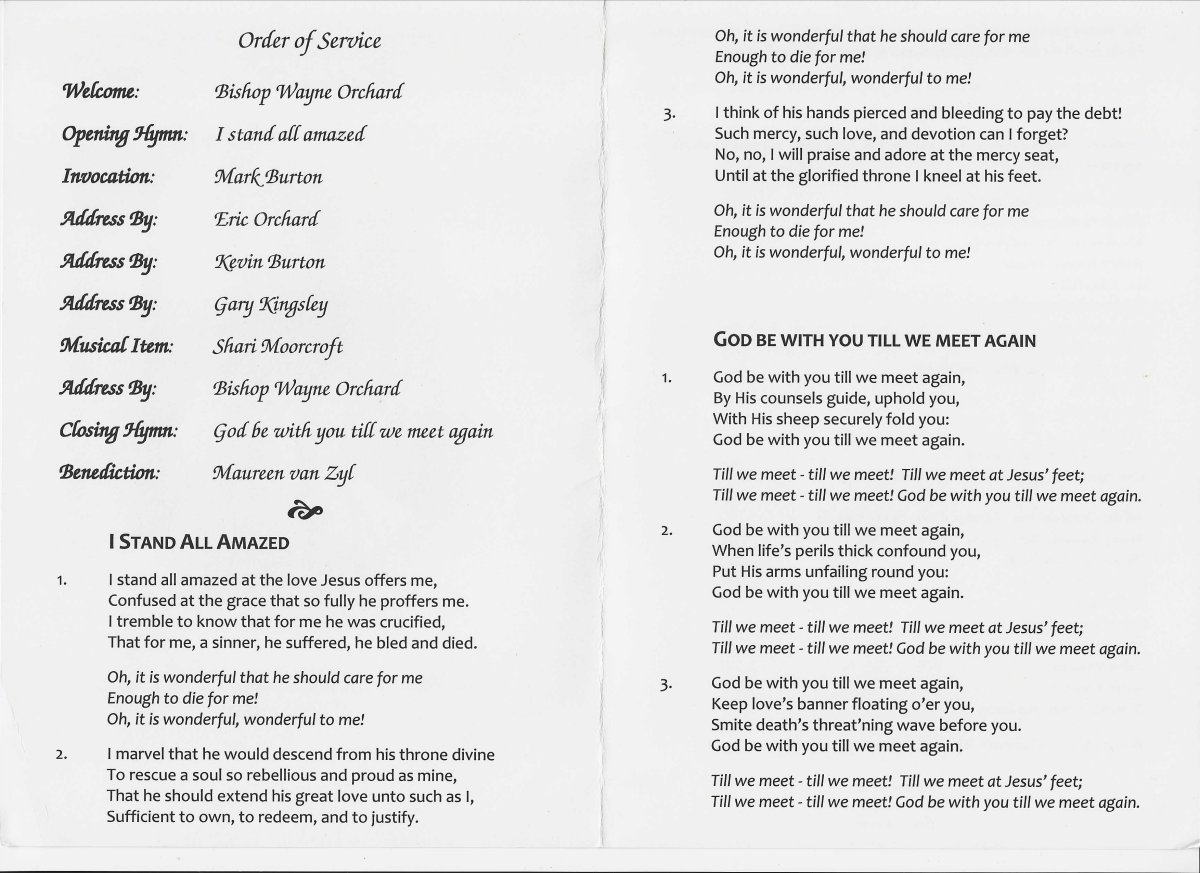 Order of Service

| | |
|---|---|
| Welcome: | Bishop Wayne Orchard |
| Opening Hymn: | I stand all amazed |
| Invocation: | Mark Burton |
| Address By: | Eric Orchard |
| Address By: | Kevin Burton |
| Address By: | Gary Kingsley |
| Musical Item: | Shari Moorcroft |
| Address By: | Bishop Wayne Orchard |
| Closing Hymn: | God be with you till we meet again |
| Benediction: | Maureen van Zyl |

I STAND ALL AMAZED

1. I stand all amazed at the love Jesus offers me, Confused at the grace that so fully he proffers me. I tremble to know that for me he was crucified, That for me, a sinner, he suffered, he bled and died.

Oh, it is wonderful that he should care for me Enough to die for me! Oh, it is wonderful, wonderful to me!

2. I marvel that he would descend from his throne divine To rescue a soul so rebellious and proud as mine, That he should extend his great love unto such as I, Sufficient to own, to redeem, and to justify.

Oh, it is wonderful that he should care for me Enough to die for me! Oh, it is wonderful, wonderful to me!

3. I think of his hands pierced and bleeding to pay the debt! Such mercy, such love, and devotion can I forget? No, no, I will praise and adore at the mercy seat, Until at the glorified throne I kneel at his feet.

Oh, it is wonderful that he should care for me Enough to die for me! Oh, it is wonderful, wonderful to me!

GOD BE WITH YOU TILL WE MEET AGAIN

1. God be with you till we meet again, By His counsels guide, uphold you, With His sheep securely fold you: God be with you till we meet again.

Till we meet - till we meet! Till we meet at Jesus' feet; Till we meet - till we meet! God be with you till we meet again.

2. God be with you till we meet again, When life's perils thick confound you, Put His arms unfailing round you: God be with you till we meet again.

Till we meet - till we meet! Till we meet at Jesus' feet; Till we meet - till we meet! God be with you till we meet again.

3. God be with you till we meet again, Keep love's banner floating o'er you, Smite death's threat'ning wave before you. God be with you till we meet again.

Till we meet - till we meet! Till we meet at Jesus' feet; Till we meet - till we meet! God be with you till we meet again.